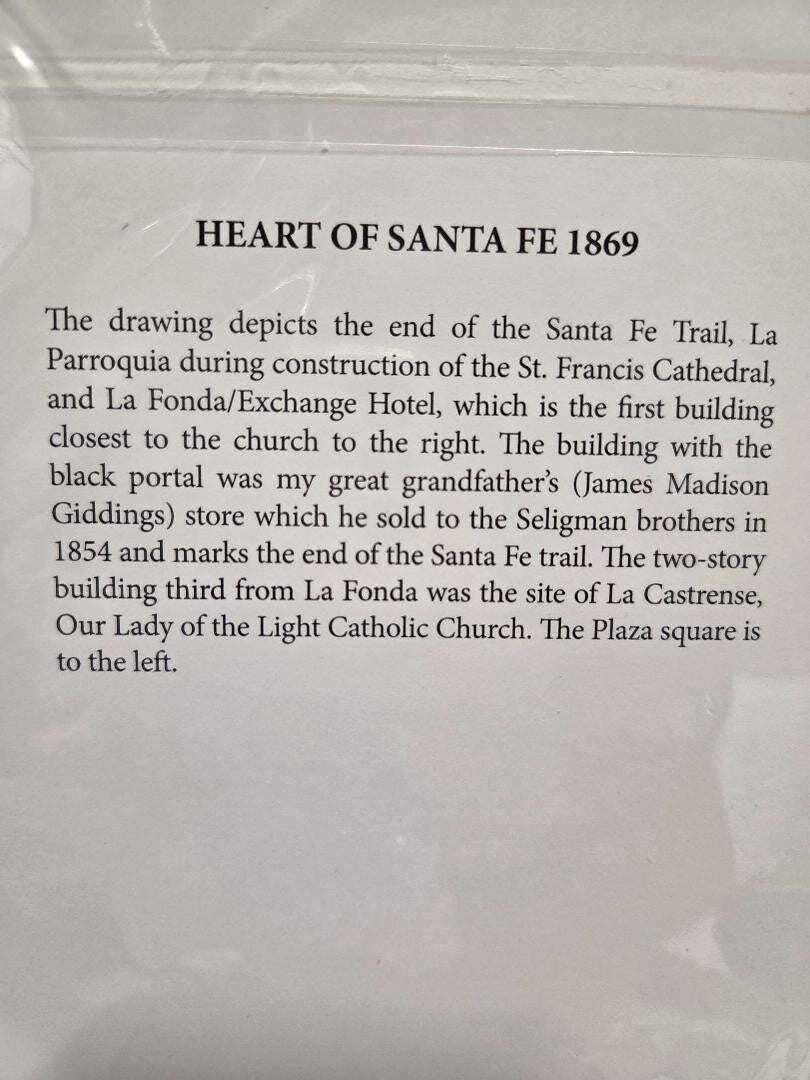 HEART OF SANTA FE 1869

The drawing depicts the end of the Santa Fe Trail, La Parroquia during construction of the St. Francis Cathedral, and La Fonda/Exchange Hotel, which is the first building closest to the church to the right. The building with the black portal was my great grandfather's (James Madison Giddings) store which he sold to the Seligman brothers in 1854 and marks the end of the Santa Fe trail. The two-story building third from La Fonda was the site of La Castrense, Our Lady of the Light Catholic Church. The Plaza square is to the left.